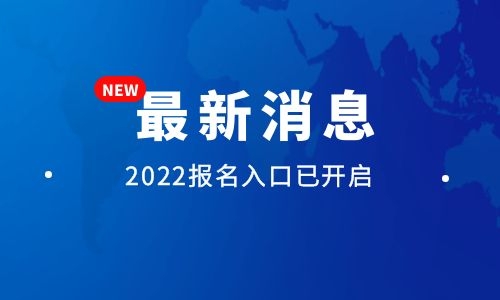 NEW
最新消息

2022报名入口已开启